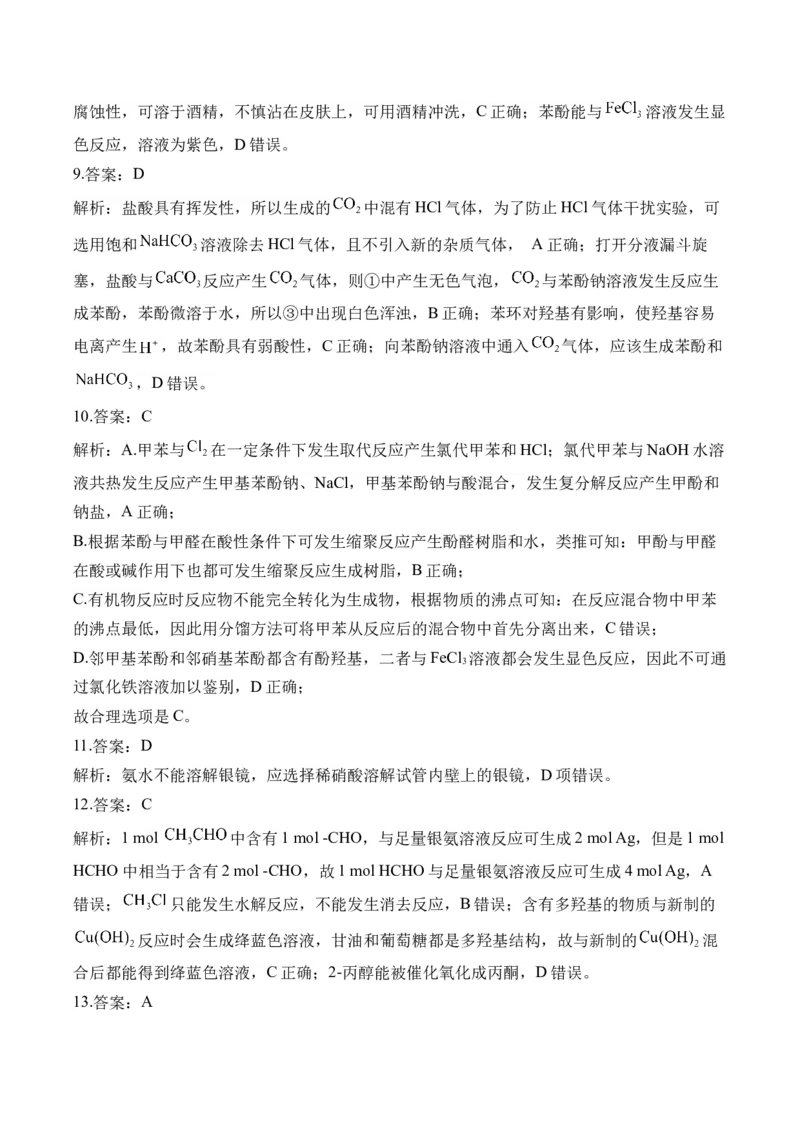 腐蚀性，可溶于酒精，不慎沾在皮肤上，可用酒精冲洗，C 正确；苯酚能与 $FeCl_3$ 溶液发生显色反应，溶液为紫色，D 错误。

9.答案：D

解析：盐酸具有挥发性，所以生成的 $CO_2$ 中混有 HCl 气体，为了防止 HCl 气体干扰实验，可选用饱和 $NaHCO_3$ 溶液除去 HCl 气体，且不引入新的杂质气体， A 正确；打开分液漏斗旋塞，盐酸与 $CaCO_3$ 反应产生 $CO_2$ 气体，则①中产生无色气泡，$CO_2$ 与苯酚钠溶液发生反应生成苯酚，苯酚微溶于水，所以③中出现白色浑浊，B 正确；苯环对羟基有影响，使羟基容易电离产生 $H^+$，故苯酚具有弱酸性，C 正确；向苯酚钠溶液中通入 $CO_2$ 气体，应该生成苯酚和 $NaHCO_3$，D 错误。

10.答案：C

解析：A.甲苯与 $Cl_2$ 在一定条件下发生取代反应产生氯代甲苯和 HCl；氯代甲苯与 NaOH 水溶液共热发生反应产生甲基苯酚钠、NaCl，甲基苯酚钠与酸混合，发生复分解反应产生甲酚和钠盐，A 正确；

B.根据苯酚与甲醛在酸性条件下可发生缩聚反应产生酚醛树脂和水，类推可知：甲酚与甲醛在酸或碱作用下也都可发生缩聚反应生成树脂，B 正确；

C.有机物反应时反应物不能完全转化为生成物，根据物质的沸点可知：在反应混合物中甲苯的沸点最低，因此用分馏方法可将甲苯从反应后的混合物中首先分离出来，C 错误；

D.邻甲基苯酚和邻硝基苯酚都含有酚羟基，二者与 $FeCl_3$ 溶液都会发生显色反应，因此不可通过氯化铁溶液加以鉴别，D 正确；

故合理选项是 C。

11.答案：D

解析：氨水不能溶解银镜，应选择稀硝酸溶解试管内壁上的银镜，D 项错误。

12.答案：C

解析：1 mol $CH_3CHO$ 中含有 1 mol -CHO，与足量银氨溶液反应可生成 2 mol Ag，但是 1 mol HCHO 中相当于含有 2 mol -CHO，故 1 mol HCHO 与足量银氨溶液反应可生成 4 mol Ag，A 错误；$CH_3Cl$ 只能发生水解反应，不能发生消去反应，B 错误；含有多羟基的物质与新制的 $Cu(OH)_2$ 反应时会生成绛蓝色溶液，甘油和葡萄糖都是多羟基结构，故与新制的 $Cu(OH)_2$ 混合后都能得到绛蓝色溶液，C 正确；2-丙醇能被催化氧化成丙酮，D 错误。

13.答案：A